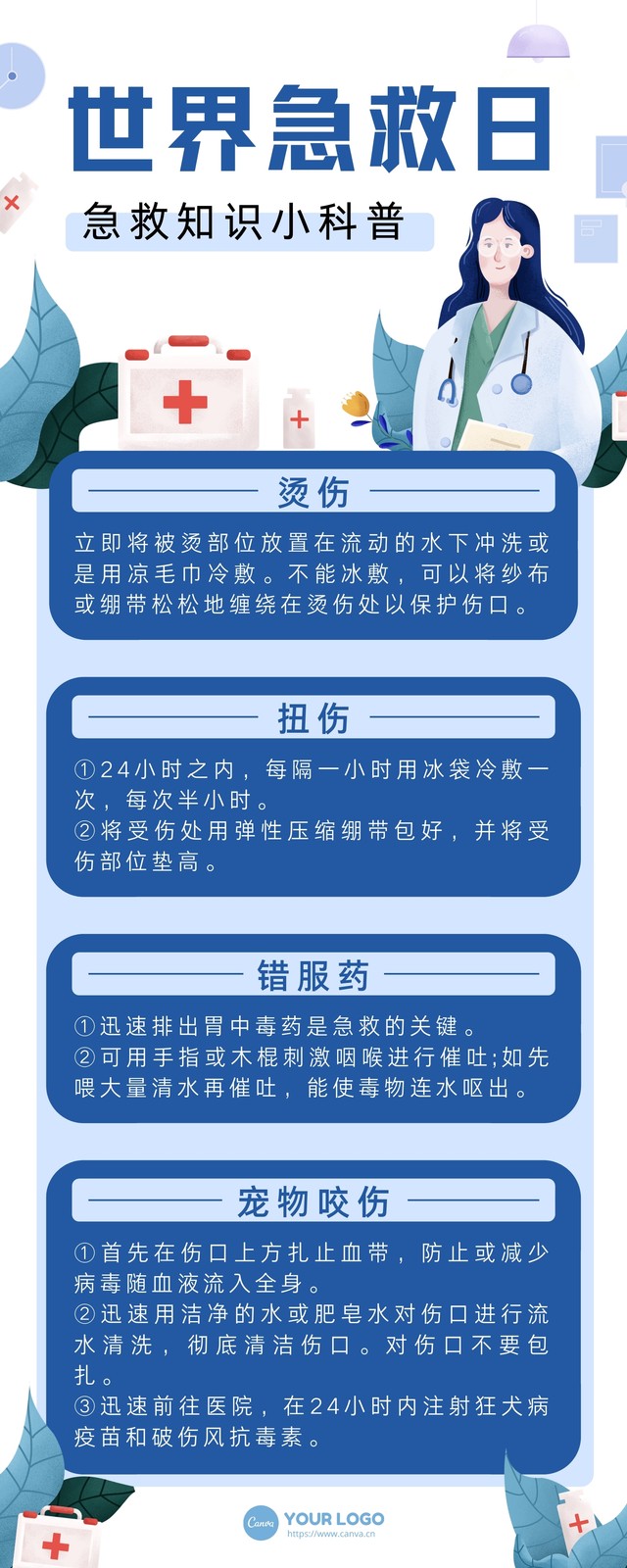 世界急救日

急救知识小科普

烫伤

立即将被烫部位放置在流动的水下冲洗或是用凉毛巾冷敷。不能冰敷，可以将纱布或绷带松松地缠绕在烫伤处以保护伤口。

扭伤

①24小时之内，每隔一小时用冰袋冷敷一次，每次半小时。
②将受伤处用弹性压缩绷带包好，并将受伤部位垫高。

错服药

①迅速排出胃中毒药是急救的关键。
②可用手指或木棍刺激咽喉进行催吐;如先喂大量清水再催吐，能使毒物连水呕出。

宠物咬伤

①首先在伤口上方扎止血带，防止或减少病毒随血液流入全身。
②迅速用洁净的水或肥皂水对伤口进行流水清洗，彻底清洁伤口。对伤口不要包扎。
③迅速前往医院，在24小时内注射狂犬病疫苗和破伤风抗毒素。

Canva YOUR LOGO
https://www.canva.cn